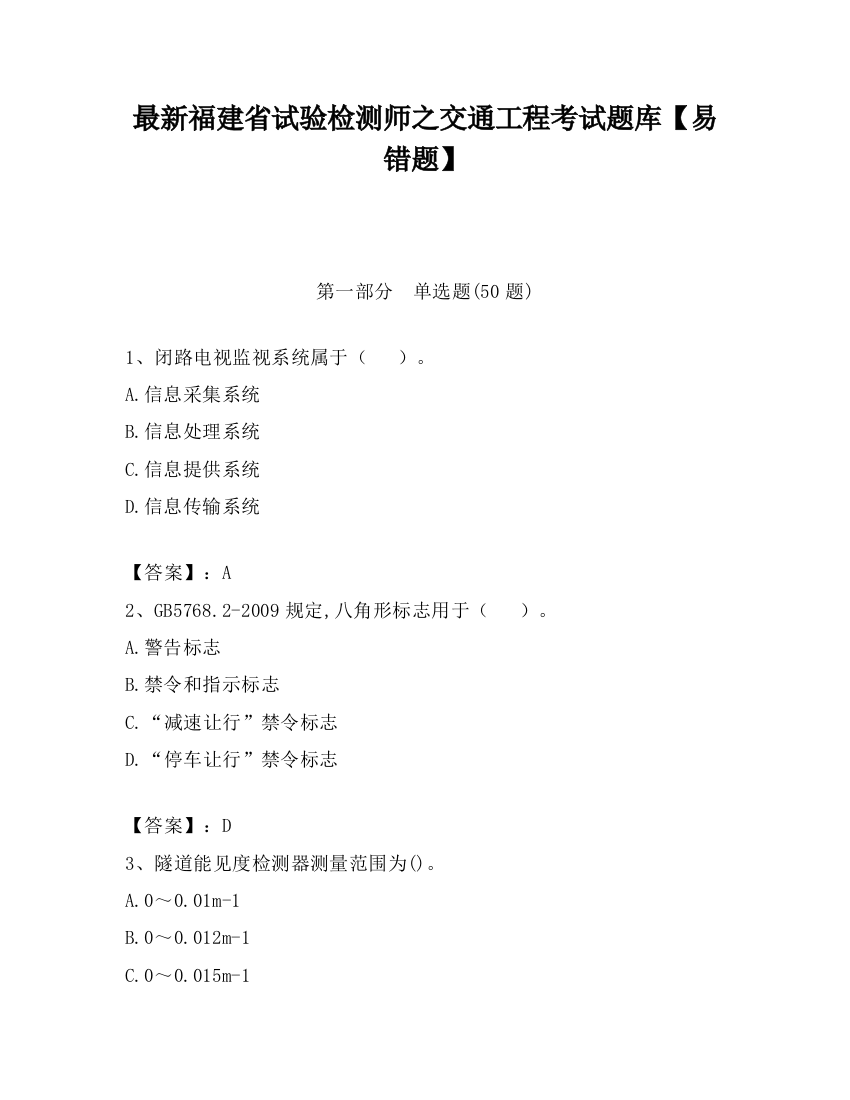 最新福建省试验检测师之交通工程考试题库【易错题】

第一部分　单选题(50 题)

1、闭路电视监视系统属于（　　）。

A.信息采集系统

B.信息处理系统

C.信息提供系统

D.信息传输系统

【答案】：A

2、GB5768.2-2009 规定,八角形标志用于（　　）。

A.警告标志

B.禁令和指示标志

C.“减速让行”禁令标志

D.“停车让行”禁令标志

【答案】：D

3、隧道能见度检测器测量范围为()。

A.0～0.01m-1

B.0～0.012m-1

C.0～0.015m-1